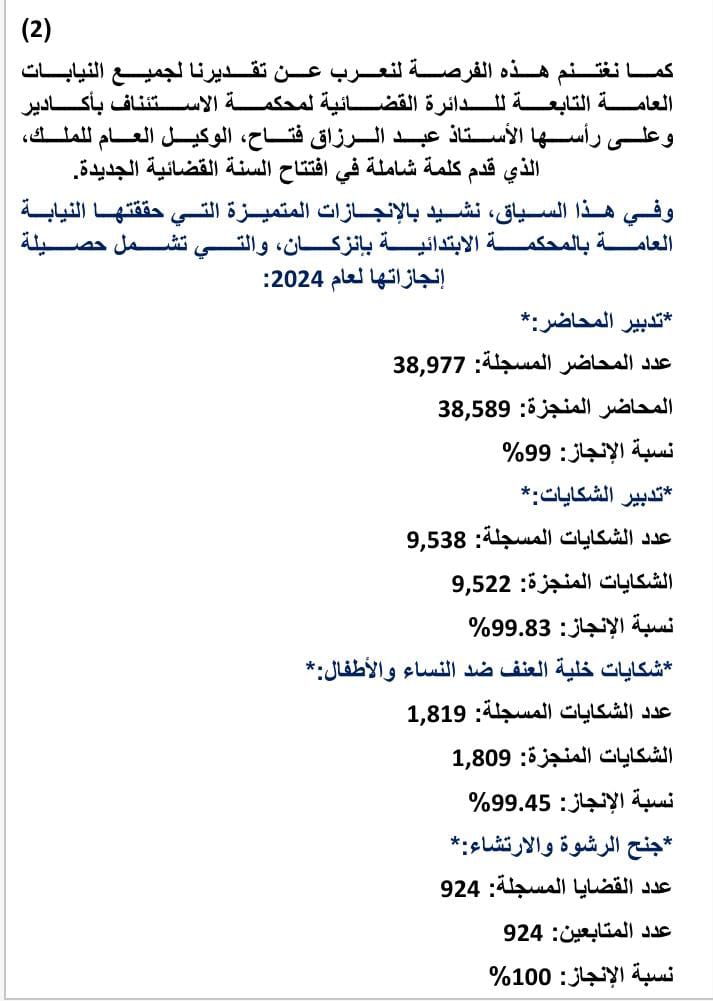 (2)

كما نغتنم هذه الفرصة لنعرب عن تقديرنا لجميع النيابات العامة التابعة للدائرة القضائية لمحكمة الاستئناف بأكادير وعلى رأسها الأستاذ عبد الرزاق فتاح، الوكيل العام للملك، الذي قدم كلمة شاملة في افتتاح السنة القضائية الجديدة.

وفي هذا السياق، نشيد بالإنجازات المتميزة التي حققتها النيابة العامة بالمحكمة الابتدائية بإنزكان، والتي تشمل حصيلة إنجازاتها لعام 2024:

*تدبير المحاضر:*

عدد المحاضر المسجلة: 38,977

المحاضر المنجزة: 38,589

نسبة الإنجاز: 99%

*تدبير الشكايات:*

عدد الشكايات المسجلة: 9,538

الشكايات المنجزة: 9,522

نسبة الإنجاز: 99.83%

*شكايات خلية العنف ضد النساء والأطفال:*

عدد الشكايات المسجلة: 1,819

الشكايات المنجزة: 1,809

نسبة الإنجاز: 99.45%

*جنح الرشوة والارتشاء:*

عدد القضايا المسجلة: 924

عدد المتابعين: 924

نسبة الإنجاز: 100%